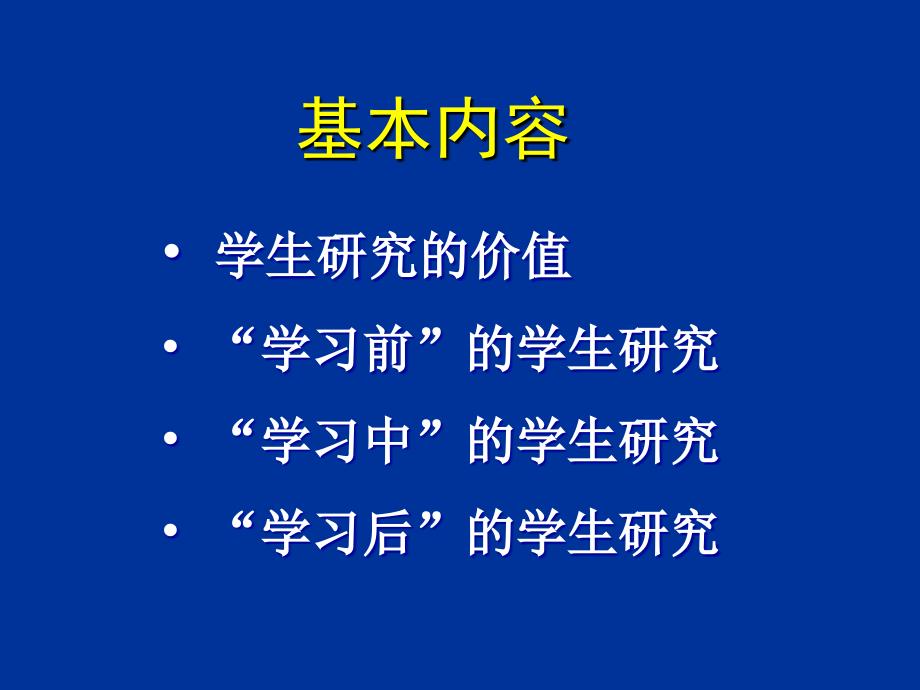 基本内容

• 学生研究的价值
• “学习前”的学生研究
• “学习中”的学生研究
• “学习后”的学生研究